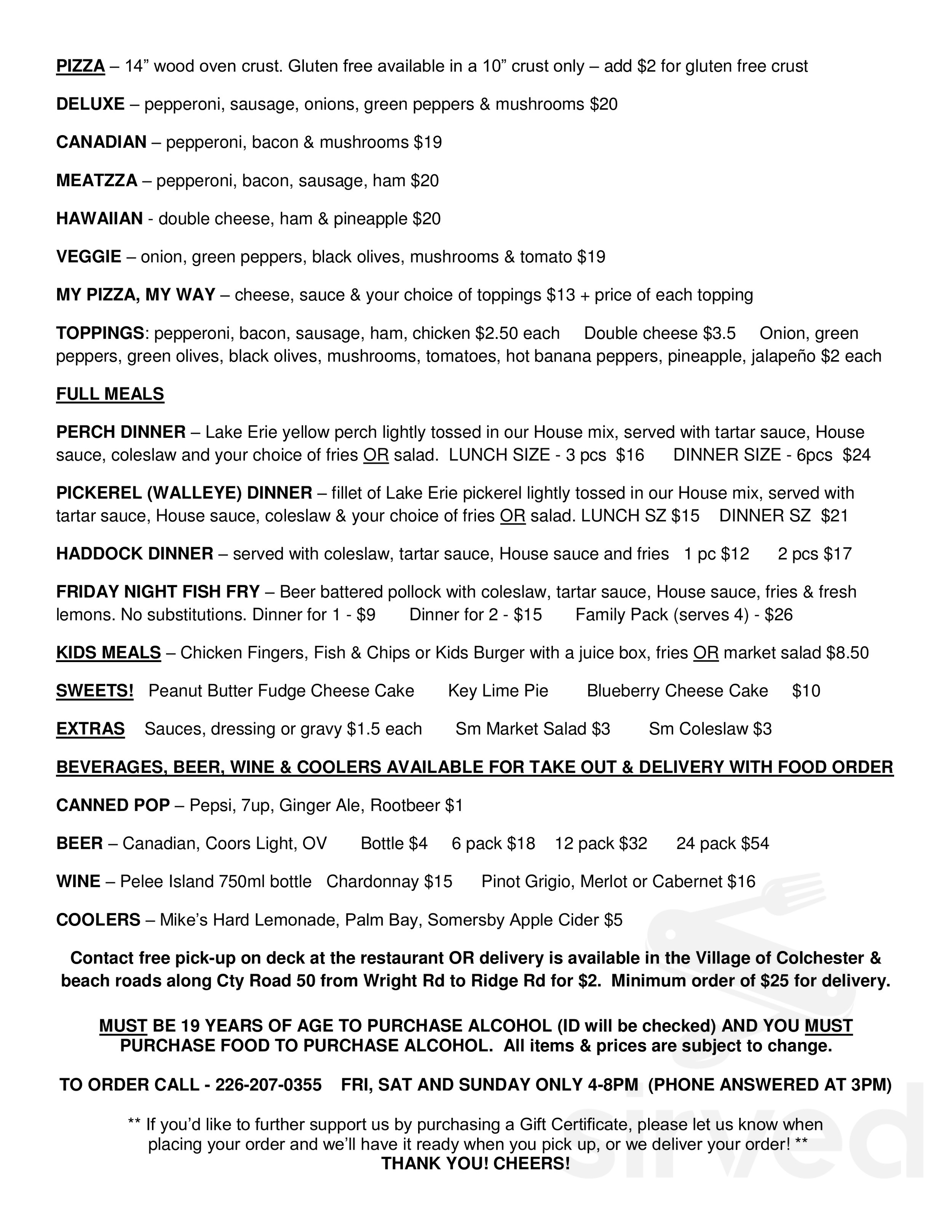 PIZZA – 14" wood oven crust. Gluten free available in a 10" crust only – add $2 for gluten free crust

DELUXE – pepperoni, sausage, onions, green peppers & mushrooms $20

CANADIAN – pepperoni, bacon & mushrooms $19

MEATZZA – pepperoni, bacon, sausage, ham $20

HAWAIIAN - double cheese, ham & pineapple $20

VEGGIE – onion, green peppers, black olives, mushrooms & tomato $19

MY PIZZA, MY WAY – cheese, sauce & your choice of toppings $13 + price of each topping

TOPPINGS: pepperoni, bacon, sausage, ham, chicken $2.50 each Double cheese $3.5 Onion, green peppers, green olives, black olives, mushrooms, tomatoes, hot banana peppers, pineapple, jalapeño $2 each

FULL MEALS

PERCH DINNER – Lake Erie yellow perch lightly tossed in our House mix, served with tartar sauce, House sauce, coleslaw and your choice of fries OR salad. LUNCH SIZE - 3 pcs $16 DINNER SIZE - 6pcs $24

PICKEREL (WALLEYE) DINNER – fillet of Lake Erie pickerel lightly tossed in our House mix, served with tartar sauce, House sauce, coleslaw & your choice of fries OR salad. LUNCH SZ $15 DINNER SZ $21

HADDOCK DINNER – served with coleslaw, tartar sauce, House sauce and fries 1 pc $12 2 pcs $17

FRIDAY NIGHT FISH FRY – Beer battered pollock with coleslaw, tartar sauce, House sauce, fries & fresh lemons. No substitutions. Dinner for 1 - $9 Dinner for 2 - $15 Family Pack (serves 4) - $26

KIDS MEALS – Chicken Fingers, Fish & Chips or Kids Burger with a juice box, fries OR market salad $8.50

SWEETS! Peanut Butter Fudge Cheese Cake Key Lime Pie Blueberry Cheese Cake $10

EXTRAS Sauces, dressing or gravy $1.5 each Sm Market Salad $3 Sm Coleslaw $3

BEVERAGES, BEER, WINE & COOLERS AVAILABLE FOR TAKE OUT & DELIVERY WITH FOOD ORDER

CANNED POP – Pepsi, 7up, Ginger Ale, Rootbeer $1

BEER – Canadian, Coors Light, OV Bottle $4 6 pack $18 12 pack $32 24 pack $54

WINE – Pelee Island 750ml bottle Chardonnay $15 Pinot Grigio, Merlot or Cabernet $16

COOLERS – Mike's Hard Lemonade, Palm Bay, Somersby Apple Cider $5

Contact free pick-up on deck at the restaurant OR delivery is available in the Village of Colchester & beach roads along Cty Road 50 from Wright Rd to Ridge Rd for $2. Minimum order of $25 for delivery.

MUST BE 19 YEARS OF AGE TO PURCHASE ALCOHOL (ID will be checked) AND YOU MUST PURCHASE FOOD TO PURCHASE ALCOHOL. All items & prices are subject to change.

TO ORDER CALL - 226-207-0355 FRI, SAT AND SUNDAY ONLY 4-8PM (PHONE ANSWERED AT 3PM)

** If you'd like to further support us by purchasing a Gift Certificate, please let us know when placing your order and we'll have it ready when you pick up, or we deliver your order! **
THANK YOU! CHEERS!

sirved